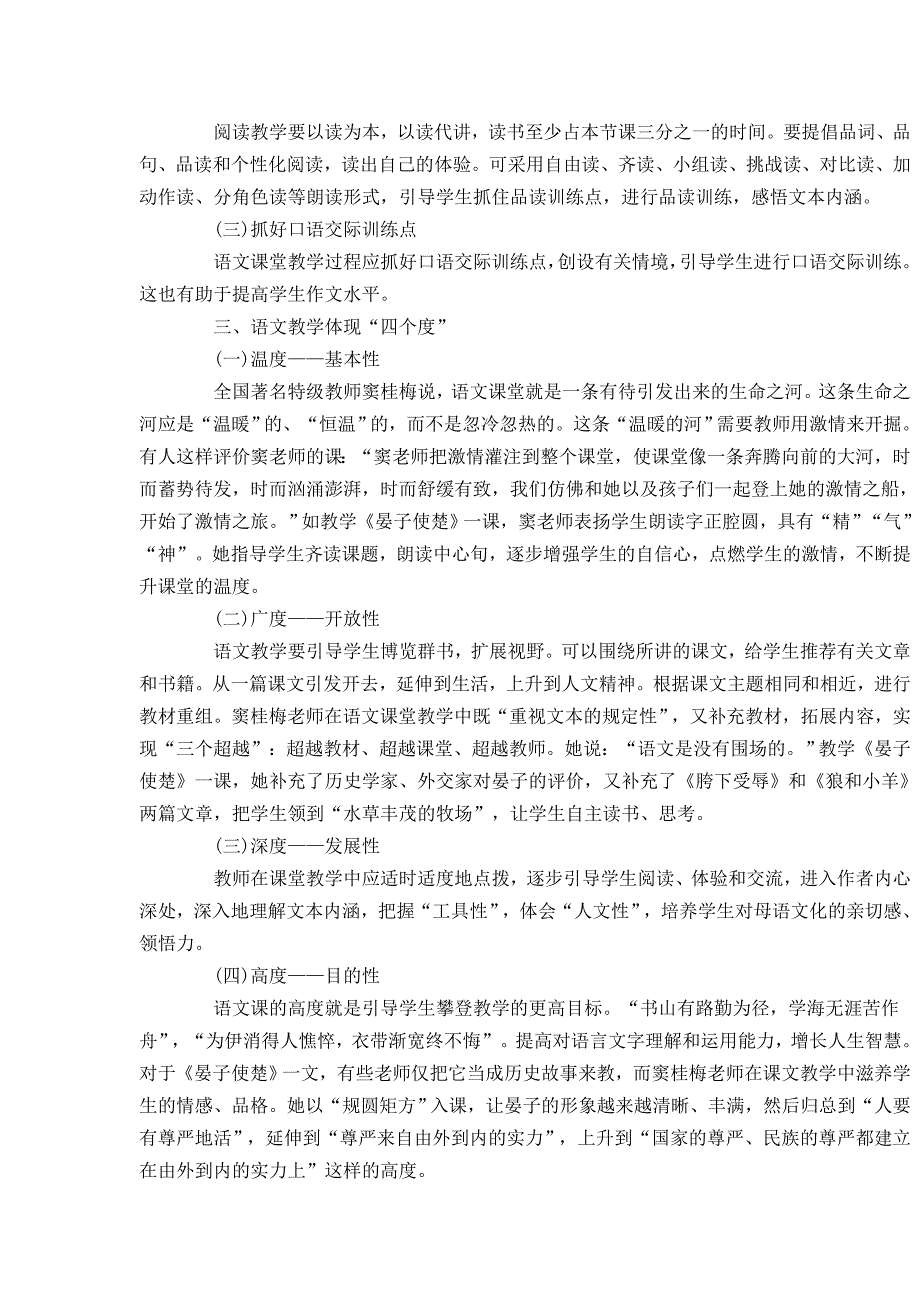 阅读教学要以读为本，以读代讲，读书至少占本节课三分之一的时间。要提倡品词、品句、品读和个性化阅读，读出自己的体验。可采用自由读、齐读、小组读、挑战读、对比读、加动作读、分角色读等朗读形式，引导学生抓住品读训练点，进行品读训练，感悟文本内涵。

(三)抓好口语交际训练点

语文课堂教学过程应抓好口语交际训练点，创设有关情境，引导学生进行口语交际训练。这也有助于提高学生作文水平。

三、语文教学体现“四个度”

(一)温度——基本性

全国著名特级教师窦桂梅说，语文课堂就是一条有待引发出来的生命之河。这条生命之河应是“温暖”的、“恒温”的，而不是忽冷忽热的。这条“温暖的河”需要教师用激情来开掘。有人这样评价窦老师的课：“窦老师把激情灌注到整个课堂，使课堂像一条奔腾向前的大河，时而蓄势待发，时而汹涌澎湃，时而舒缓有致，我们仿佛和她以及孩子们一起登上她的激情之船，开始了激情之旅。”如教学《晏子使楚》一课，窦老师表扬学生朗读字正腔圆，具有“精”“气”“神”。她指导学生齐读课题，朗读中心句，逐步增强学生的自信心，点燃学生的激情，不断提升课堂的温度。

(二)广度——开放性

语文教学要引导学生博览群书，扩展视野。可以围绕所讲的课文，给学生推荐有关文章和书籍。从一篇课文引发开去，延伸到生活，上升到人文精神。根据课文主题相同和相近，进行教材重组。窦桂梅老师在语文课堂教学中既“重视文本的规定性”，又补充教材，拓展内容，实现“三个超越”：超越教材、超越课堂、超越教师。她说：“语文是没有围场的。”教学《晏子使楚》一课，她补充了历史学家、外交家对晏子的评价，又补充了《胯下受辱》和《狼和小羊》两篇文章，把学生领到“水草丰茂的牧场”，让学生自主读书、思考。

(三)深度——发展性

教师在课堂教学中应适时适度地点拨，逐步引导学生阅读、体验和交流，进入作者内心深处，深入地理解文本内涵，把握“工具性”，体会“人文性”，培养学生对母语文化的亲切感、领悟力。

(四)高度——目的性

语文课的高度就是引导学生攀登教学的更高目标。“书山有路勤为径，学海无涯苦作舟”，“为伊消得人憔悴，衣带渐宽终不悔”。提高对语言文字理解和运用能力，增长人生智慧。对于《晏子使楚》一文，有些老师仅把它当成历史故事来教，而窦桂梅老师在课文教学中滋养学生的情感、品格。她以“规圆矩方”入课，让晏子的形象越来越清晰、丰满，然后归总到“人要有尊严地活”，延伸到“尊严来自由外到内的实力”，上升到“国家的尊严、民族的尊严都建立在由外到内的实力上”这样的高度。